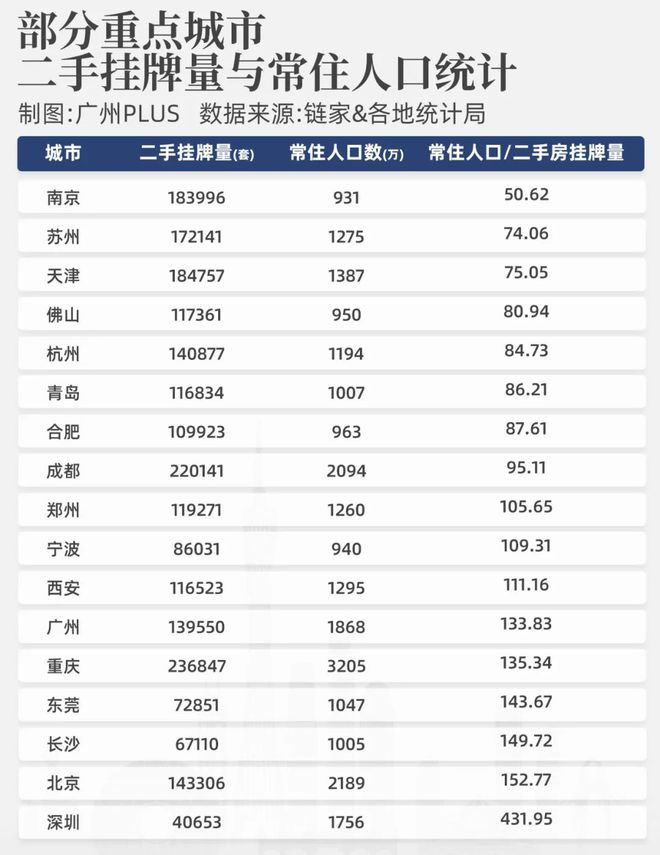 部分重点城市
二手挂牌量与常住人口统计

制图:广州PLUS 数据来源:链家&各地统计局

| 城市 | 二手挂牌量(套) | 常住人口数(万) | 常住人口/二手房挂牌量 |
|---|---|---|---|
| 南京 | 183996 | 931 | 50.62 |
| 苏州 | 172141 | 1275 | 74.06 |
| 天津 | 184757 | 1387 | 75.05 |
| 佛山 | 117361 | 950 | 80.94 |
| 杭州 | 140877 | 1194 | 84.73 |
| 青岛 | 116834 | 1007 | 86.21 |
| 合肥 | 109923 | 963 | 87.61 |
| 成都 | 220141 | 2094 | 95.11 |
| 郑州 | 119271 | 1260 | 105.65 |
| 宁波 | 86031 | 940 | 109.31 |
| 西安 | 116523 | 1295 | 111.16 |
| 广州 | 139550 | 1868 | 133.83 |
| 重庆 | 236847 | 3205 | 135.34 |
| 东莞 | 72851 | 1047 | 143.67 |
| 长沙 | 67110 | 1005 | 149.72 |
| 北京 | 143306 | 2189 | 152.77 |
| 深圳 | 40653 | 1756 | 431.95 |